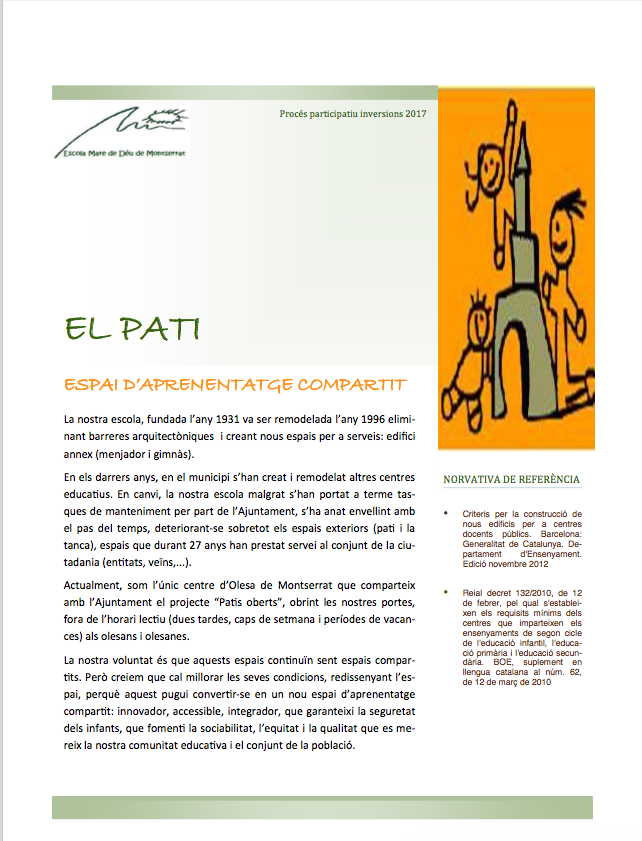 Escola Mare de Déu de Montserrat

Procés participatiu inversions 2017

EL PATI

ESPAI D'APRENENTATGE COMPARTIT

La nostra escola, fundada l'any 1931 va ser remodelada l'any 1996 eliminant barreres arquitectòniques i creant nous espais per a serveis: edifici annex (menjador i gimnàs).

En els darrers anys, en el municipi s'han creat i remodelat altres centres educatius. En canvi, la nostra escola malgrat s'han portat a terme tasques de manteniment per part de l'Ajuntament, s'ha anat envellint amb el pas del temps, deteriorant-se sobretot els espais exteriors (pati i la tanca), espais que durant 27 anys han prestat servei al conjunt de la ciutadania (entitats, veïns,...).

Actualment, som l'únic centre d'Olesa de Montserrat que comparteix amb l'Ajuntament el projecte "Patis oberts", obrint les nostres portes, fora de l'horari lectiu (dues tardes, caps de setmana i períodes de vacances) als olesans i olesanes.

La nostra voluntat és que aquests espais continuïn sent espais compartits. Però creiem que cal millorar les seves condicions, redissenyant l'espai, perquè aquest pugui convertir-se en un nou espai d'aprenentatge compartit: innovador, accessible, integrador, que garanteixi la seguretat dels infants, que fomenti la sociabilitat, l'equitat i la qualitat que es mereix la nostra comunitat educativa i el conjunt de la població.

NORVATIVA DE REFERÈNCIA

• Criteris per la construcció de nous edificis per a centres docents públics. Barcelona: Generalitat de Catalunya. Departament d'Ensenyament. Edició novembre 2012

• Reial decret 132/2010, de 12 de febrer, pel qual s'estableixen els requisits mínims dels centres que imparteixen els ensenyaments de segon cicle de l'educació infantil, l'educació primària i l'educació secundària. BOE, suplement en llengua catalana al núm. 62, de 12 de març de 2010